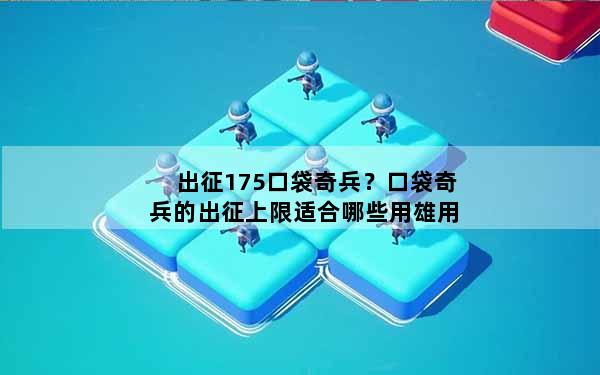 出征175口袋奇兵？口袋奇兵的出征上限适合哪些用雄用